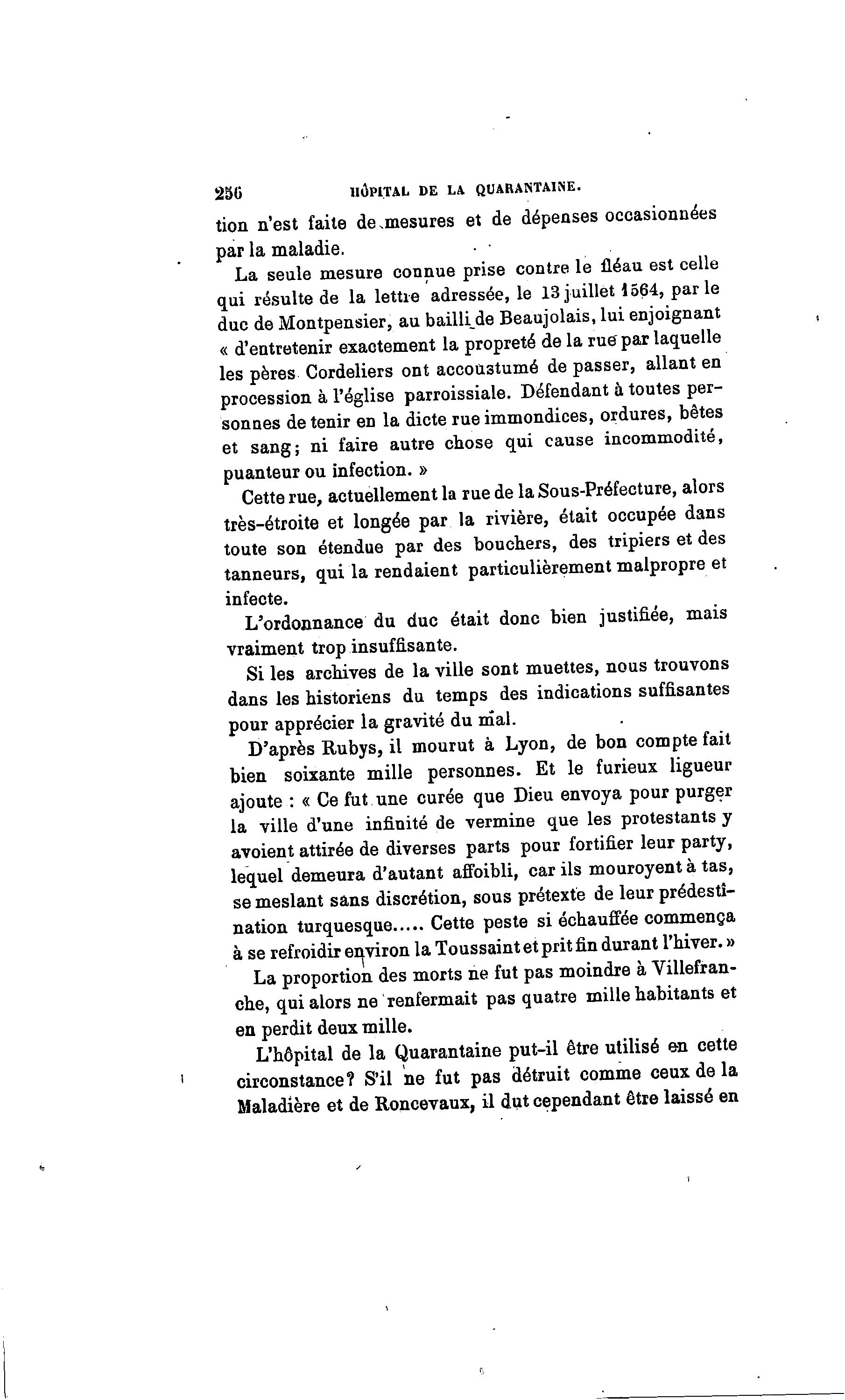 256 HÔPITAL DE LA QUARANTAINE.

tion n'est faite de mesures et de dépenses occasionnées par la maladie.

La seule mesure connue prise contre le fléau est celle qui résulte de la lettre adressée, le 13 juillet 1564, par le duc de Montpensier, au bailli de Beaujolais, lui enjoignant « d'entretenir exactement la propreté de la rue par laquelle les pères Cordeliers ont accoustumé de passer, allant en procession à l'église parroissiale. Défendant à toutes personnes de tenir en la dicte rue immondices, ordures, bêtes et sang; ni faire autre chose qui cause incommodité, puanteur ou infection. »

Cette rue, actuellement la rue de la Sous-Préfecture, alors très-étroite et longée par la rivière, était occupée dans toute son étendue par des bouchers, des tripiers et des tanneurs, qui la rendaient particulièrement malpropre et infecte.

L'ordonnance du duc était donc bien justifiée, mais vraiment trop insuffisante.

Si les archives de la ville sont muettes, nous trouvons dans les historiens du temps des indications suffisantes pour apprécier la gravité du mal.

D'après Rubys, il mourut à Lyon, de bon compte fait bien soixante mille personnes. Et le furieux ligueur ajoute : « Ce fut une curée que Dieu envoya pour purger la ville d'une infinité de vermine que les protestants y avoient attirée de diverses parts pour fortifier leur party, lequel demeura d'autant affoibli, car ils mouroyent à tas, se meslant sans discrétion, sous prétexte de leur prédestination turquesque..... Cette peste si échauffée commença à se refroidir environ la Toussaint et prit fin durant l'hiver. »

La proportion des morts ne fut pas moindre à Villefranche, qui alors ne renfermait pas quatre mille habitants et en perdit deux mille.

L'hôpital de la Quarantaine put-il être utilisé en cette circonstance? S'il ne fut pas détruit comme ceux de la Maladière et de Roncevaux, il dut cependant être laissé en